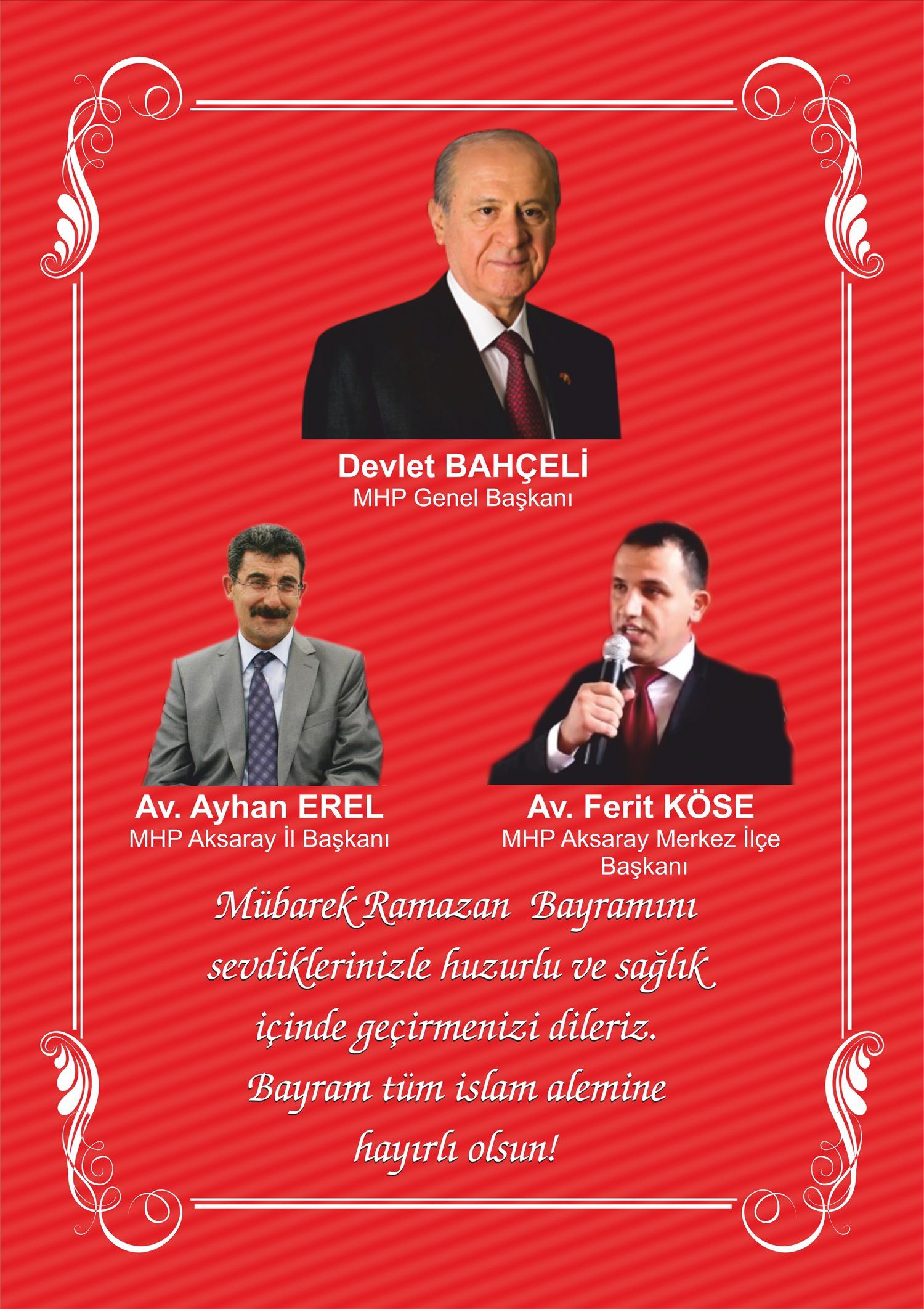 Devlet BAHÇELİ
MHP Genel Başkanı

Av. Ayhan EREL
MHP Aksaray İl Başkanı

Av. Ferit KÖSE
MHP Aksaray Merkez İlçe Başkanı

Mübarek Ramazan Bayramını sevdiklerinizle huzurlu ve sağlık içinde geçirmenizi dileriz. Bayram tüm islam alemine hayırlı olsun!